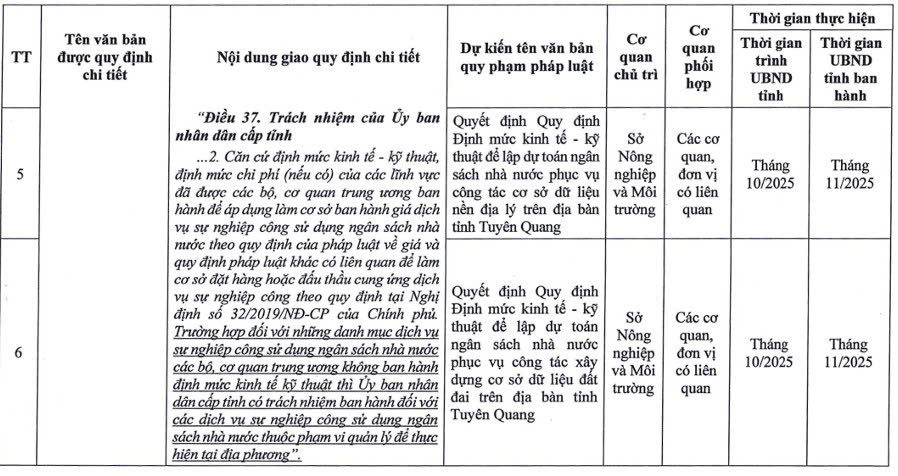 | TT | Tên văn bản được quy định chi tiết | Nội dung giao quy định chi tiết | Dự kiến tên văn bản quy phạm pháp luật | Cơ quan chủ trì | Cơ quan phối hợp | Thời gian thực hiện: Thời gian trình UBND tỉnh | Thời gian thực hiện: Thời gian UBND tỉnh ban hành |
|---|---|---|---|---|---|---|---|
| 5 | | "Điều 37. Trách nhiệm của Ủy ban nhân dân cấp tỉnh ...2. Căn cứ định mức kinh tế - kỹ thuật, định mức chi phí (nếu có) của các lĩnh vực đã được các bộ, cơ quan trung ương ban hành để áp dụng làm cơ sở ban hành giá dịch vụ sự nghiệp công sử dụng ngân sách nhà nước theo quy định của pháp luật về giá và quy định pháp luật khác có liên quan để làm cơ sở đặt hàng hoặc đấu thầu cung ứng dịch vụ sự nghiệp công theo quy định tại Nghị định số 32/2019/NĐ-CP của Chính phủ. Trường hợp đối với những danh mục dịch vụ sự nghiệp công sử dụng ngân sách nhà nước các bộ, cơ quan trung ương không ban hành định mức kinh tế kỹ thuật thì Ủy ban nhân dân cấp tỉnh có trách nhiệm ban hành đối với các dịch vụ sự nghiệp công sử dụng ngân sách nhà nước thuộc phạm vi quản lý để thực hiện tại địa phương". | Quyết định Quy định Định mức kinh tế - kỹ thuật để lập dự toán ngân sách nhà nước phục vụ công tác cơ sở dữ liệu nền địa lý trên địa bàn tỉnh Tuyên Quang | Sở Nông nghiệp và Môi trường | Các cơ quan, đơn vị có liên quan | Tháng 10/2025 | Tháng 11/2025 |
| 6 | | | Quyết định Quy định Định mức kinh tế - kỹ thuật để lập dự toán ngân sách nhà nước phục vụ công tác xây dựng cơ sở dữ liệu đất đai trên địa bàn tỉnh Tuyên Quang | Sở Nông nghiệp và Môi trường | Các cơ quan, đơn vị có liên quan | Tháng 10/2025 | Tháng 11/2025 |